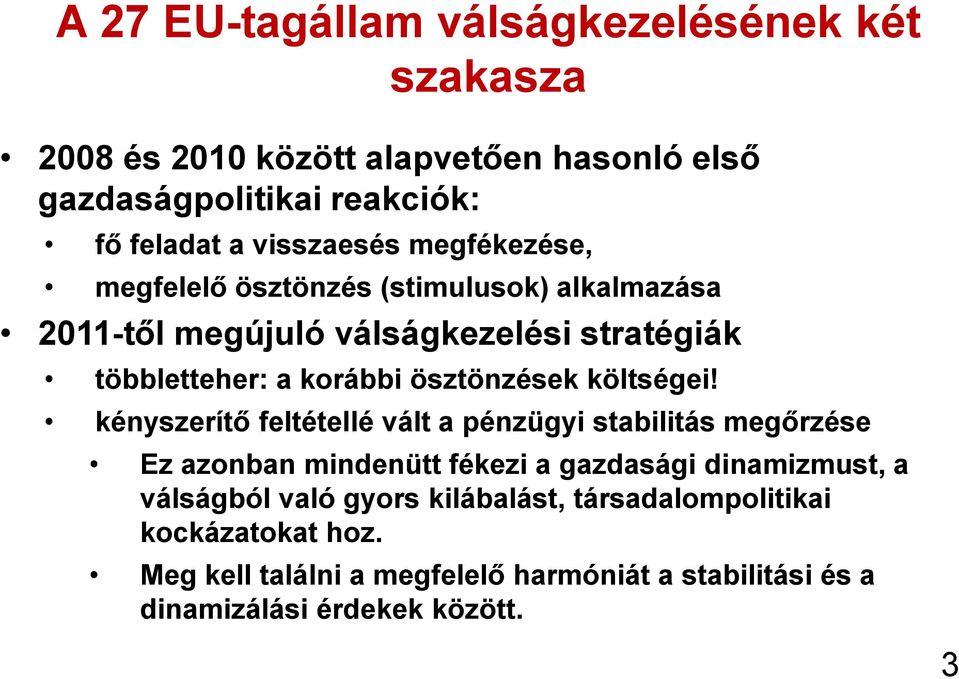 A 27 EU-tagállam válságkezelésének két szakasza

• 2008 és 2010 között alapvetően hasonló első gazdaságpolitikai reakciók:
• fő feladat a visszaesés megfékezése,
• megfelelő ösztönzés (stimulusok) alkalmazása
• 2011-től megújuló válságkezelési stratégiák
• többletteher: a korábbi ösztönzések költségei!
• kényszerítő feltétellé vált a pénzügyi stabilitás megőrzése
• Ez azonban mindenütt fékezi a gazdasági dinamizmust, a válságból való gyors kilábalást, társadalompolitikai kockázatokat hoz.
• Meg kell találni a megfelelő harmóniát a stabilitási és a dinamizálási érdekek között.

3